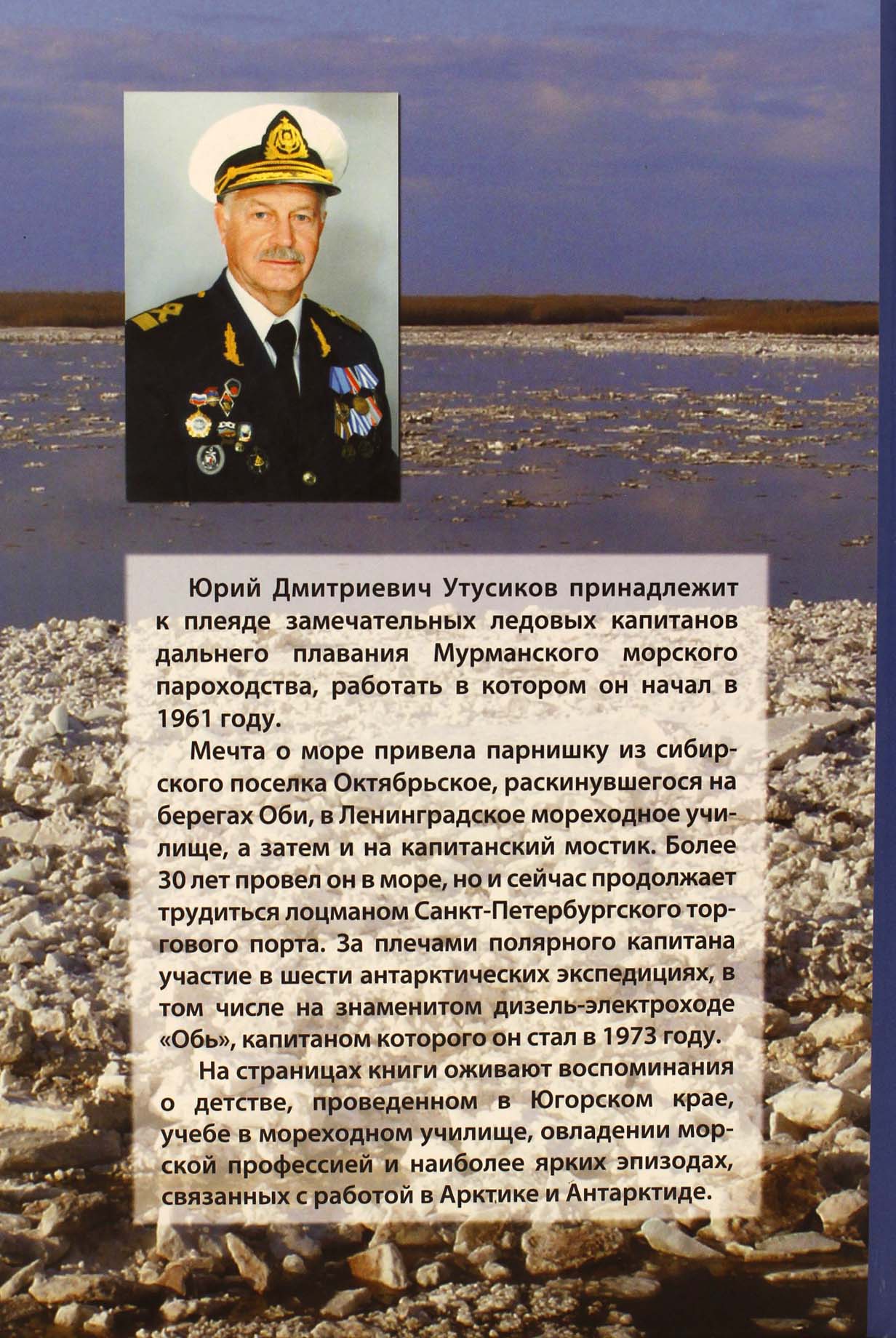 Юрий Дмитриевич Утусиков принадлежит к плеяде замечательных ледовых капитанов дальнего плавания Мурманского морского пароходства, работать в котором он начал в 1961 году.

Мечта о море привела парнишку из сибирского поселка Октябрьское, раскинувшегося на берегах Оби, в Ленинградское мореходное училище, а затем и на капитанский мостик. Более 30 лет провел он в море, но и сейчас продолжает трудиться лоцманом Санкт-Петербургского торгового порта. За плечами полярного капитана участие в шести антарктических экспедициях, в том числе на знаменитом дизель-электроходе «Обь», капитаном которого он стал в 1973 году.

На страницах книги оживают воспоминания о детстве, проведенном в Югорском крае, учебе в мореходном училище, овладении морской профессией и наиболее ярких эпизодах, связанных с работой в Арктике и Антарктиде.